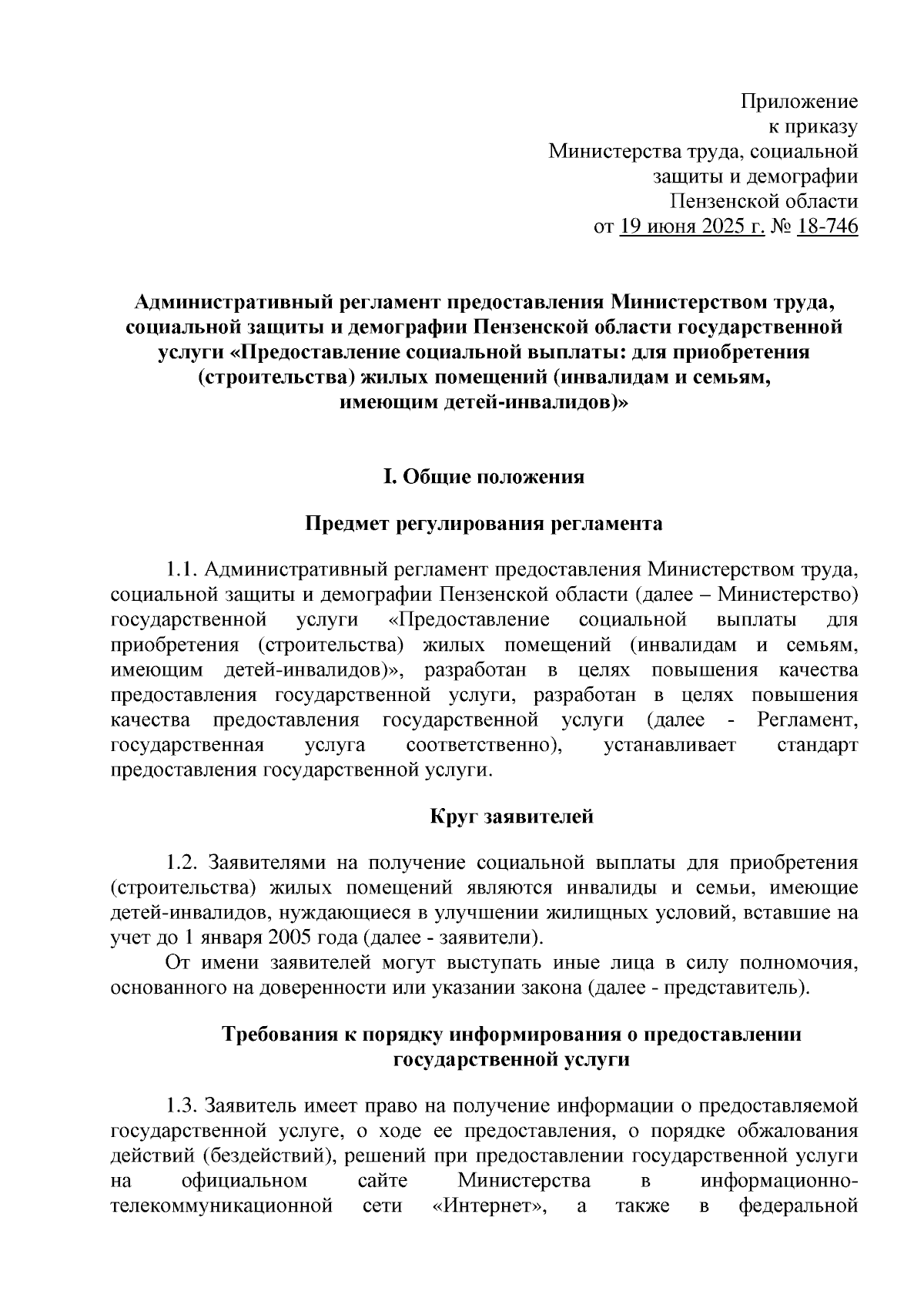 Приложение
к приказу
Министерства труда, социальной
защиты и демографии
Пензенской области
от 19 июня 2025 г. № 18-746

Административный регламент предоставления Министерством труда, социальной защиты и демографии Пензенской области государственной услуги «Предоставление социальной выплаты: для приобретения (строительства) жилых помещений (инвалидам и семьям, имеющим детей-инвалидов)»

I. Общие положения

Предмет регулирования регламента

1.1. Административный регламент предоставления Министерством труда, социальной защиты и демографии Пензенской области (далее – Министерство) государственной услуги «Предоставление социальной выплаты для приобретения (строительства) жилых помещений (инвалидам и семьям, имеющим детей-инвалидов)», разработан в целях повышения качества предоставления государственной услуги, разработан в целях повышения качества предоставления государственной услуги (далее - Регламент, государственная услуга соответственно), устанавливает стандарт предоставления государственной услуги.

Круг заявителей

1.2. Заявителями на получение социальной выплаты для приобретения (строительства) жилых помещений являются инвалиды и семьи, имеющие детей-инвалидов, нуждающиеся в улучшении жилищных условий, вставшие на учет до 1 января 2005 года (далее - заявители).
От имени заявителей могут выступать иные лица в силу полномочия, основанного на доверенности или указании закона (далее - представитель).

Требования к порядку информирования о предоставлении государственной услуги

1.3. Заявитель имеет право на получение информации о предоставляемой государственной услуге, о ходе ее предоставления, о порядке обжалования действий (бездействий), решений при предоставлении государственной услуги на официальном сайте Министерства в информационно-телекоммуникационной сети «Интернет», а также в федеральной